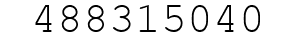 488315040